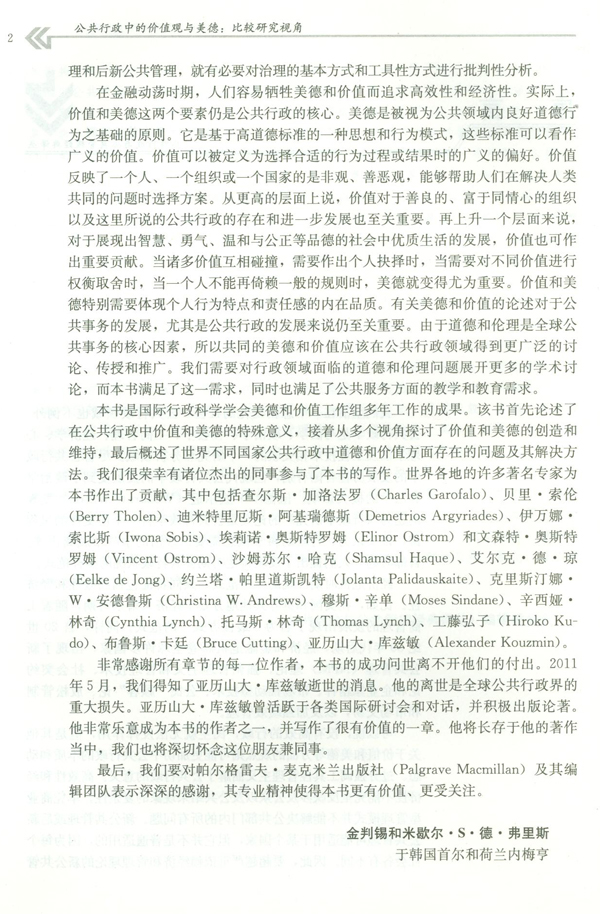 2 公共行政中的价值观与美德：比较研究视角

理和后新公共管理，就有必要对治理的基本方式和工具性方式进行批判性分析。

在金融动荡时期，人们容易牺牲美德和价值而追求高效性和经济性。实际上，价值和美德这两个要素仍是公共行政的核心。美德是被视为公共领域内良好道德行为之基础的原则。它是基于高道德标准的一种思想和行为模式，这些标准可以看作广义的价值。价值可以被定义为选择合适的行为过程或结果时的广义的偏好。价值反映了一个人、一个组织或一个国家的是非观、善恶观，能够帮助人们在解决人类共同的问题时选择方案。从更高的层面上说，价值对于善良的、富于同情心的组织以及这里所说的公共行政的存在和进一步发展也至关重要。再上升一个层面来说，对于展现出智慧、勇气、温和与公正等品德的社会中优质生活的发展，价值也可作出重要贡献。当诸多价值互相碰撞，需要作出个人抉择时，当需要对不同价值进行权衡取舍时，当一个人不能再倚赖一般的规则时，美德就变得尤为重要。价值和美德特别需要体现个人行为特点和责任感的内在品质。有关美德和价值的论述对于公共事务的发展，尤其是公共行政的发展来说仍至关重要。由于道德和伦理是全球公共事务的核心因素，所以共同的美德和价值应该在公共行政领域得到更广泛的讨论、传授和推广。我们需要对行政领域面临的道德和伦理问题展开更多的学术讨论，而本书满足了这一需求，同时也满足了公共服务方面的教学和教育需求。

本书是国际行政科学学会美德和价值工作组多年工作的成果。该书首先论述了在公共行政中价值和美德的特殊意义，接着从多个视角探讨了价值和美德的创造和维持，最后概述了世界不同国家公共行政中道德和价值方面存在的问题及其解决方法。我们很荣幸有诸位杰出的同事参与了本书的写作。世界各地的许多著名专家为本书作出了贡献，其中包括查尔斯·加洛法罗（Charles Garofalo）、贝里·索伦（Berry Tholen）、迪米特里厄斯·阿基瑞德斯（Demetrios Argyriades）、伊万娜·索比斯（Iwona Sobis）、埃莉诺·奥斯特罗姆（Elinor Ostrom）和文森特·奥斯特罗姆（Vincent Ostrom）、沙姆苏尔·哈克（Shamsul Haque）、艾尔克·德·琼（Eelke de Jong）、约兰塔·帕里道斯凯特（Jolanta Palidauskaite）、克里斯汀娜·W·安德鲁斯（Christina W. Andrews）、穆斯·辛单（Moses Sindane）、辛西娅·林奇（Cynthia Lynch）、托马斯·林奇（Thomas Lynch）、工藤弘子（Hiroko Kudo）、布鲁斯·卡廷（Bruce Cutting）、亚历山大·库兹敏（Alexander Kouzmin）。

非常感谢所有章节的每一位作者，本书的成功问世离不开他们的付出。2011年5月，我们得知了亚历山大·库兹敏逝世的消息。他的离世是全球公共行政界的重大损失。亚历山大·库兹敏曾活跃于各类国际研讨会和对话，并积极出版论著。他非常乐意成为本书的作者之一，并写作了很有价值的一章。他将长存于他的著作当中，我们也将深切怀念这位朋友兼同事。

最后，我们要对帕尔格雷夫·麦克米兰出版社（Palgrave Macmillan）及其编辑团队表示深深的感谢，其专业精神使得本书更有价值、更受关注。

金判锡和米歇尔·S·德·弗里斯
于韩国首尔和荷兰内梅亨